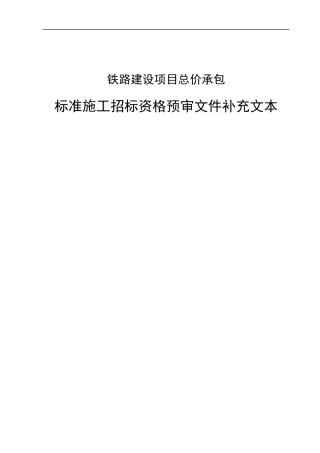 铁路建设项目总价承包

标准施工招标资格预审文件补充文本